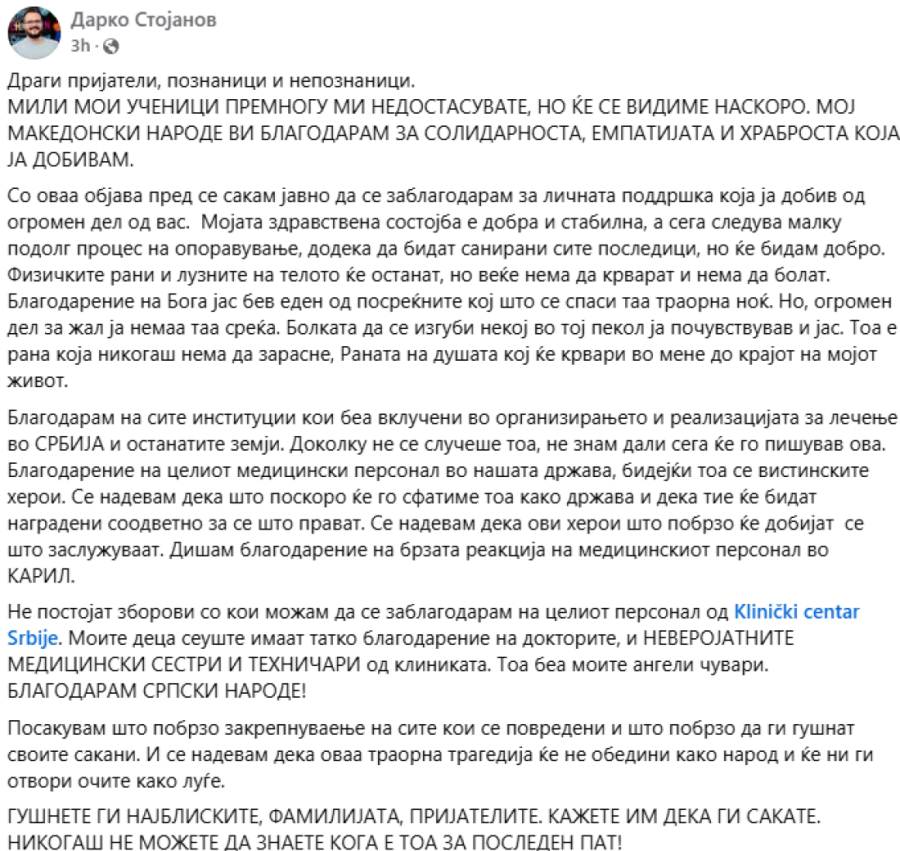 Дарко Стојанов
3h ·

Драги пријатели, познаници и непознаници.
МИЛИ МОИ УЧЕНИЦИ ПРЕМНОГУ МИ НЕДОСТАСУВАТЕ, НО ЌЕ СЕ ВИДИМЕ НАСКОРО. МОЈ МАКЕДОНСКИ НАРОДЕ ВИ БЛАГОДАРАМ ЗА СОЛИДАРНОСТА, ЕМПАТИЈАТА И ХРАБРОСТА КОЈА ЈА ДОБИВАМ.

Со оваа објава пред се сакам јавно да се заблагодарам за личната поддршка која ја добив од огромен дел од вас. Мојата здравствена состојба е добра и стабилна, а сега следува малку подолг процес на опоравување, додека да бидат санирани сите последици, но ќе бидам добро. Физичките рани и лузните на телото ќе останат, но веќе нема да крварат и нема да болат. Благодарение на Бога јас бев еден од посреќните кој што се спаси таа траорна ноќ. Но, огромен дел за жал ја немаа таа среќа. Болката да се изгуби некој во тој пекол ја почувствував и јас. Тоа е рана која никогаш нема да зарасне, Раната на душата кој ќе крвари во мене до крајот на мојот живот.

Благодарам на сите институции кои беа вклучени во организирањето и реализацијата за лечење во СРБИЈА и останатите земји. Доколку не се случеше тоа, не знам дали сега ќе го пишував ова. Благодарение на целиот медицински персонал во нашата држава, бидејќи тоа се вистинските херои. Се надевам дека што поскоро ќе го сфатиме тоа како држава и дека тие ќе бидат наградени соодветно за се што прават. Се надевам дека ови херои што побрзо ќе добијат се што заслужуваат. Дишам благодарение на брзата реакција на медицинскиот персонал во КАРИЛ.

Не постојат зборови со кои можам да се заблагодарам на целиот персонал од Klinički centar Srbije. Моите деца сеуште имаат татко благодарение на докторите, и НЕВЕРОЈАТНИТЕ МЕДИЦИНСКИ СЕСТРИ И ТЕХНИЧАРИ од клиниката. Тоа беа моите ангели чувари. БЛАГОДАРАМ СРПСКИ НАРОДЕ!

Посакувам што побрзо закрепнуваење на сите кои се повредени и што побрзо да ги гушнат своите сакани. И се надевам дека оваа траорна трагедија ќе не обедини како народ и ќе ни ги отвори очите како луѓе.

ГУШНЕТЕ ГИ НАЈБЛИСКИТЕ, ФАМИЛИЈАТА, ПРИЈАТЕЛИТЕ. КАЖЕТЕ ИМ ДЕКА ГИ САКАТЕ. НИКОГАШ НЕ МОЖЕТЕ ДА ЗНАЕТЕ КОГА Е ТОА ЗА ПОСЛЕДЕН ПАТ!